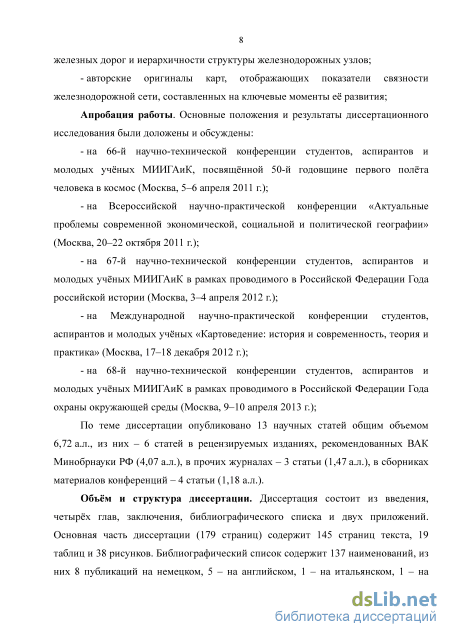 8

железных дорог и иерархичности структуры железнодорожных узлов;

- авторские оригиналы карт, отображающих показатели связности железнодорожной сети, составленных на ключевые моменты её развития;

**Апробация работы**. Основные положения и результаты диссертационного исследования были доложены и обсуждены:

- на 66-й научно-технической конференции студентов, аспирантов и молодых учёных МИИГАиК, посвящённой 50-й годовщине первого полёта человека в космос (Москва, 5–6 апреля 2011 г.);

- на Всероссийской научно-практической конференции «Актуальные проблемы современной экономической, социальной и политической географии» (Москва, 20–22 октября 2011 г.);

- на 67-й научно-технической конференции студентов, аспирантов и молодых учёных МИИГАиК в рамках проводимого в Российской Федерации Года российской истории (Москва, 3–4 апреля 2012 г.);

- на Международной научно-практической конференции студентов, аспирантов и молодых учёных «Картоведение: история и современность, теория и практика» (Москва, 17–18 декабря 2012 г.);

- на 68-й научно-технической конференции студентов, аспирантов и молодых учёных МИИГАиК в рамках проводимого в Российской Федерации Года охраны окружающей среды (Москва, 9–10 апреля 2013 г.);

По теме диссертации опубликовано 13 научных статей общим объемом 6,72 а.л., из них – 6 статей в рецензируемых изданиях, рекомендованных ВАК Минобрнауки РФ (4,07 а.л.), в прочих журналах – 3 статьи (1,47 а.л.), в сборниках материалов конференций – 4 статьи (1,18 а.л.).

**Объём и структура диссертации.** Диссертация состоит из введения, четырёх глав, заключения, библиографического списка и двух приложений. Основная часть диссертации (179 страниц) содержит 145 страниц текста, 19 таблиц и 38 рисунков. Библиографический список содержит 137 наименований, из них 8 публикаций на немецком, 5 – на английском, 1 – на итальянском, 1 – на

dsLib.net
библиотека диссертаций